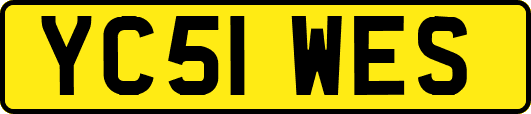 YC51 WES